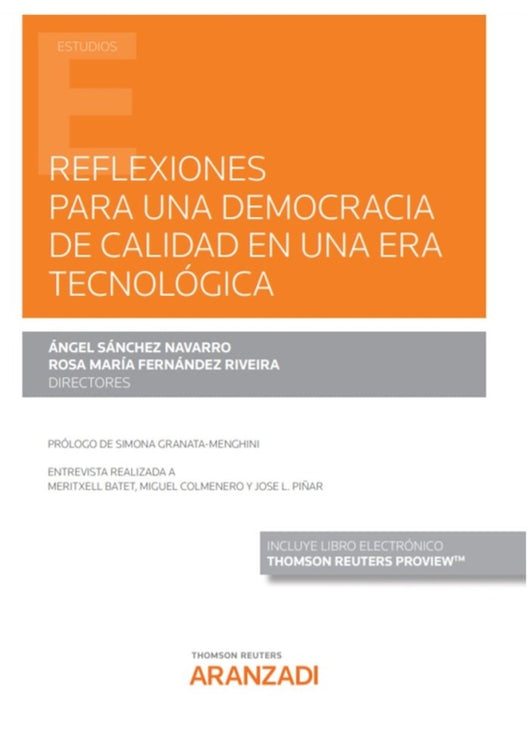 ESTUDIOS

REFLEXIONES PARA UNA DEMOCRACIA DE CALIDAD EN UNA ERA TECNOLÓGICA

ÁNGEL SÁNCHEZ NAVARRO
ROSA MARÍA FERNÁNDEZ RIVEIRA
DIRECTORES

PRÓLOGO DE SIMONA GRANATA-MENGHINI

ENTREVISTA REALIZADA A
MERITXELL BATET, MIGUEL COLMENERO Y JOSE L. PIÑAR

INCLUYE LIBRO ELECTRÓNICO
THOMSON REUTERS PROVIEW™

THOMSON REUTERS
ARANZADI